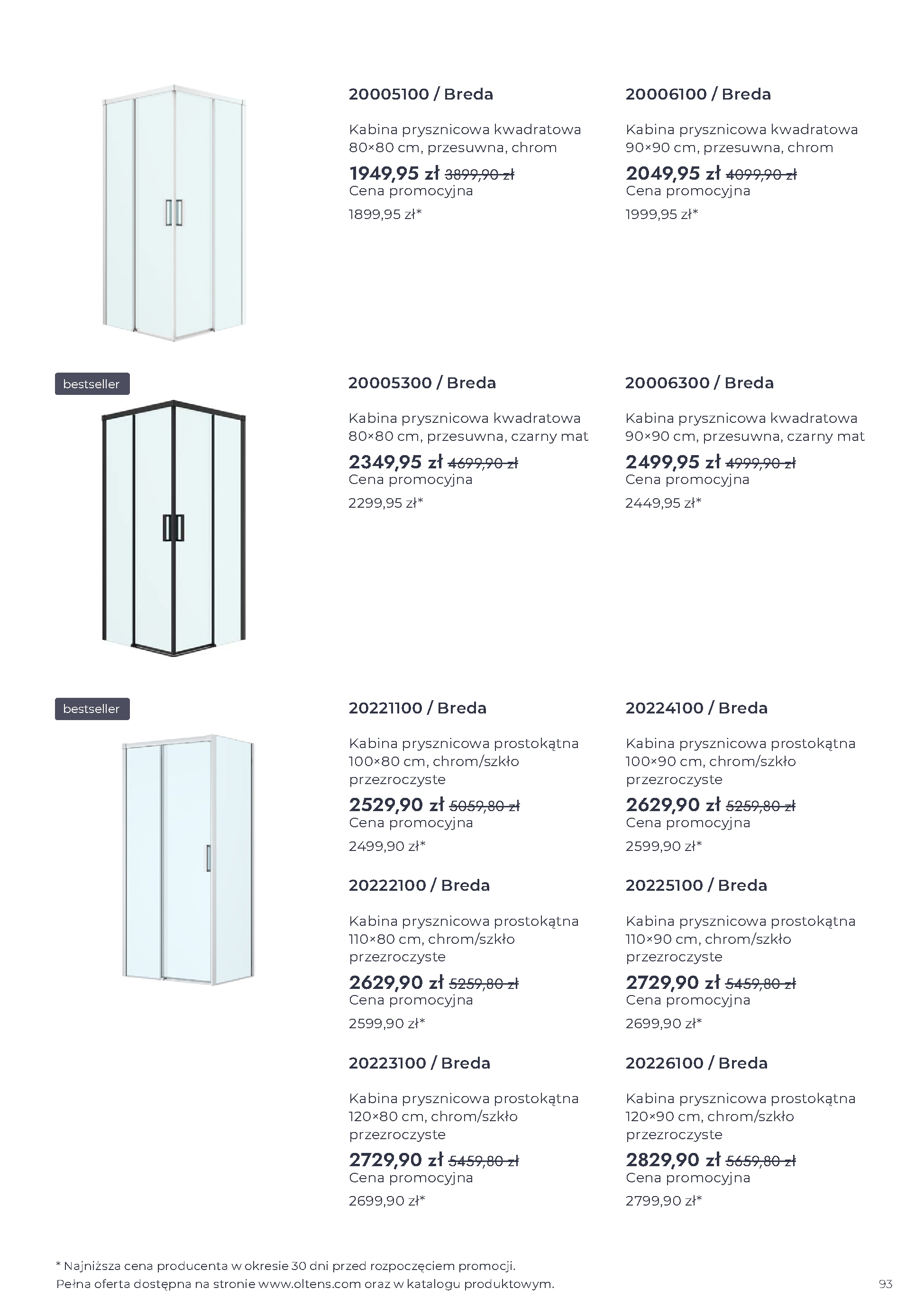 20005100 / Breda

Kabina prysznicowa kwadratowa 80×80 cm, przesuwna, chrom

1949,95 zł 3899,90 zł
Cena promocyjna

1899,95 zł*

20006100 / Breda

Kabina prysznicowa kwadratowa 90×90 cm, przesuwna, chrom

2049,95 zł 4099,90 zł
Cena promocyjna

1999,95 zł*

bestseller

20005300 / Breda

Kabina prysznicowa kwadratowa 80×80 cm, przesuwna, czarny mat

2349,95 zł 4699,90 zł
Cena promocyjna

2299,95 zł*

20006300 / Breda

Kabina prysznicowa kwadratowa 90×90 cm, przesuwna, czarny mat

2499,95 zł 4999,90 zł
Cena promocyjna

2449,95 zł*

bestseller

20221100 / Breda

Kabina prysznicowa prostokątna 100×80 cm, chrom/szkło przezroczyste

2529,90 zł 5059,80 zł
Cena promocyjna

2499,90 zł*

20222100 / Breda

Kabina prysznicowa prostokątna 110×80 cm, chrom/szkło przezroczyste

2629,90 zł 5259,80 zł
Cena promocyjna

2599,90 zł*

20223100 / Breda

Kabina prysznicowa prostokątna 120×80 cm, chrom/szkło przezroczyste

2729,90 zł 5459,80 zł
Cena promocyjna

2699,90 zł*

20224100 / Breda

Kabina prysznicowa prostokątna 100×90 cm, chrom/szkło przezroczyste

2629,90 zł 5259,80 zł
Cena promocyjna

2599,90 zł*

20225100 / Breda

Kabina prysznicowa prostokątna 110×90 cm, chrom/szkło przezroczyste

2729,90 zł 5459,80 zł
Cena promocyjna

2699,90 zł*

20226100 / Breda

Kabina prysznicowa prostokątna 120×90 cm, chrom/szkło przezroczyste

2829,90 zł 5659,80 zł
Cena promocyjna

2799,90 zł*

* Najniższa cena producenta w okresie 30 dni przed rozpoczęciem promocji.
Pełna oferta dostępna na stronie www.oltens.com oraz w katalogu produktowym.

93